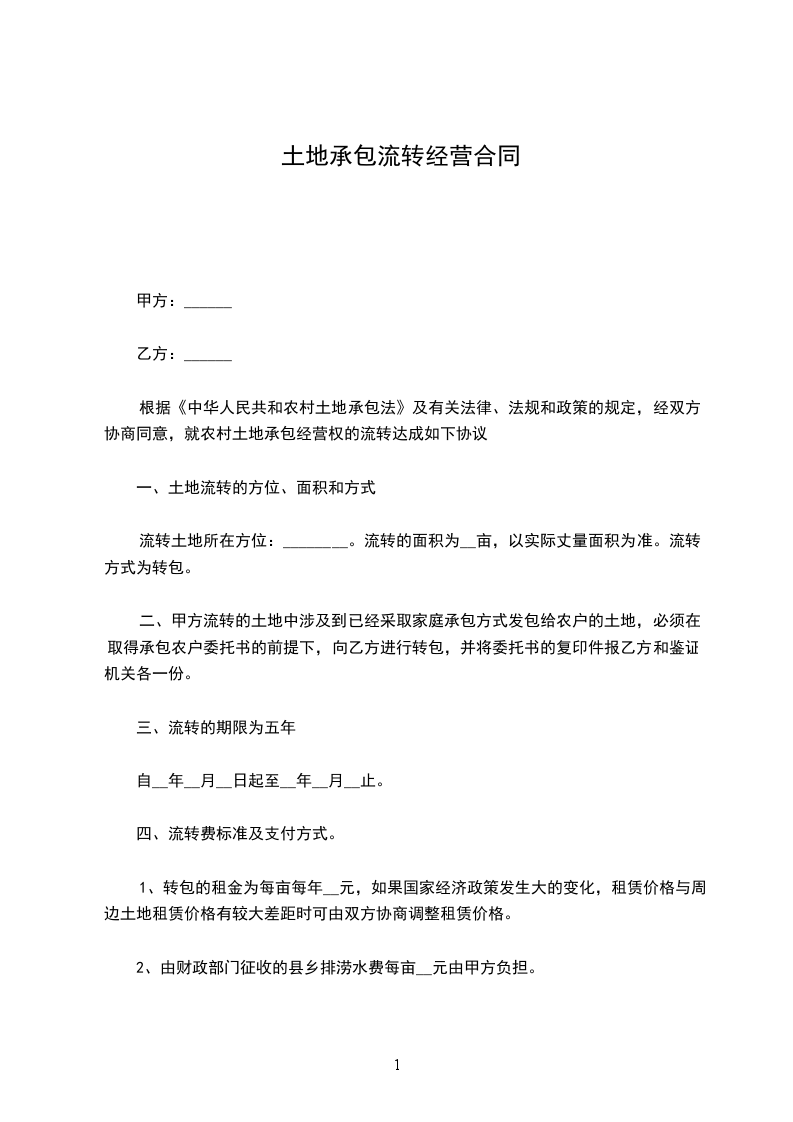 土地承包流转经营合同

甲方：______

乙方：______

根据《中华人民共和农村土地承包法》及有关法律、法规和政策的规定，经双方协商同意，就农村土地承包经营权的流转达成如下协议

一、土地流转的方位、面积和方式

流转土地所在方位：________。流转的面积为__亩，以实际丈量面积为准。流转方式为转包。

二、甲方流转的土地中涉及到已经采取家庭承包方式发包给农户的土地，必须在取得承包农户委托书的前提下，向乙方进行转包，并将委托书的复印件报乙方和鉴证机关各一份。

三、流转的期限为五年

自__年__月__日起至__年__月__止。

四、流转费标准及支付方式。

1、转包的租金为每亩每年__元，如果国家经济政策发生大的变化，租赁价格与周边土地租赁价格有较大差距时可由双方协商调整租赁价格。

2、由财政部门征收的县乡排涝水费每亩__元由甲方负担。

1